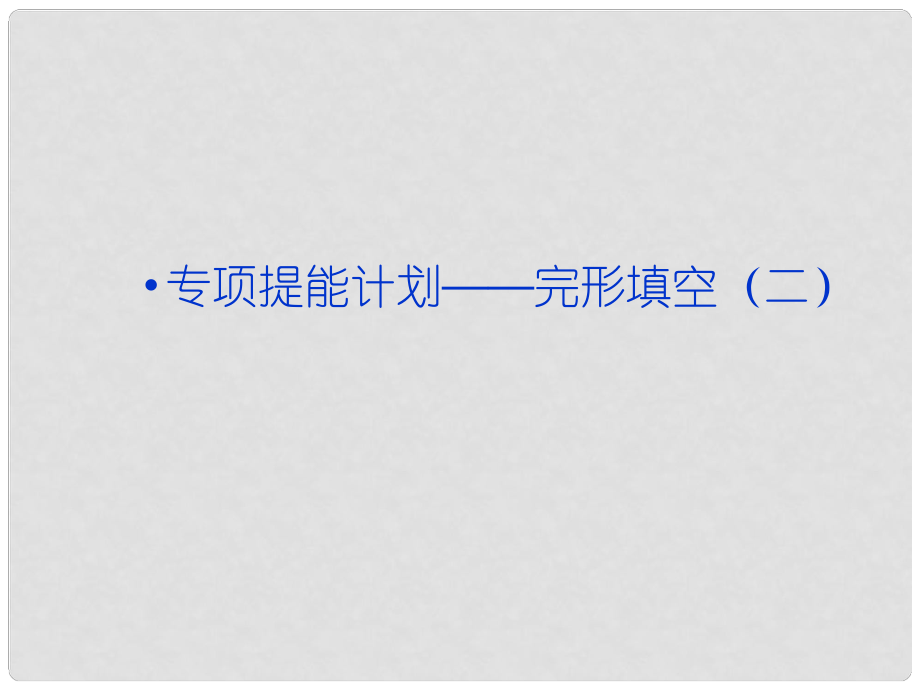 • 专项提能计划——完形填空（二）